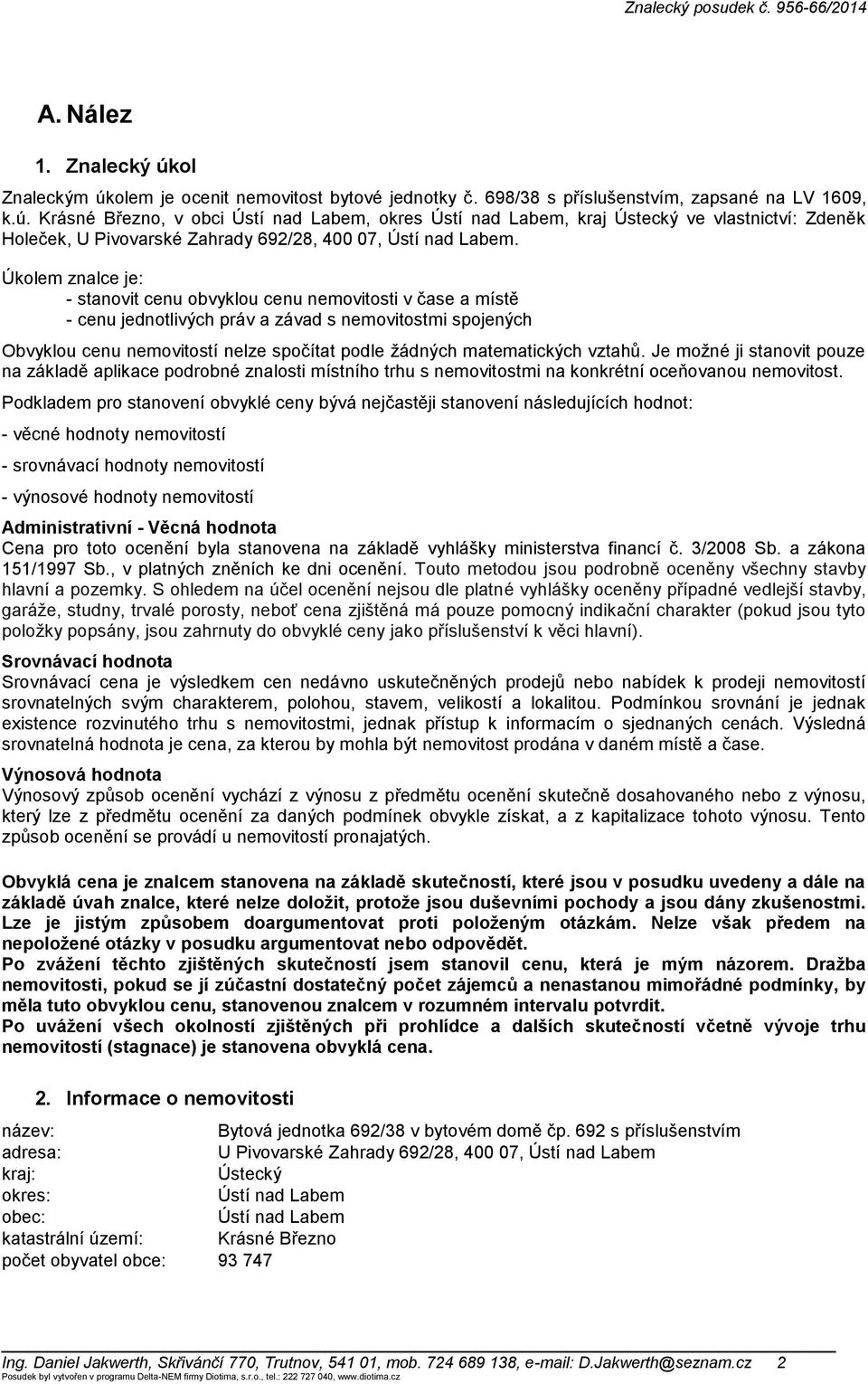 Znalecký posudek č. 956-66/2014

A. Nález

1. Znalecký úkol

Znaleckým úkolem je ocenit nemovitost bytové jednotky č. 698/38 s příslušenstvím, zapsané na LV 1609, k.ú. Krásné Březno, v obci Ústí nad Labem, okres Ústí nad Labem, kraj Ústecký ve vlastnictví: Zdeněk Holeček, U Pivovarské Zahrady 692/28, 400 07, Ústí nad Labem.

Úkolem znalce je:
- stanovit cenu obvyklou cenu nemovitosti v čase a místě
- cenu jednotlivých práv a závad s nemovitostmi spojených

Obvyklou cenu nemovitostí nelze spočítat podle žádných matematických vztahů. Je možné ji stanovit pouze na základě aplikace podrobné znalosti místního trhu s nemovitostmi na konkrétní oceňovanou nemovitost.

Podkladem pro stanovení obvyklé ceny bývá nejčastěji stanovení následujících hodnot:

- věcné hodnoty nemovitostí

- srovnávací hodnoty nemovitostí

- výnosové hodnoty nemovitostí

Administrativní - Věcná hodnota
Cena pro toto ocenění byla stanovena na základě vyhlášky ministerstva financí č. 3/2008 Sb. a zákona 151/1997 Sb., v platných zněních ke dni ocenění. Touto metodou jsou podrobně oceněny všechny stavby hlavní a pozemky. S ohledem na účel ocenění nejsou dle platné vyhlášky oceněny případné vedlejší stavby, garáže, studny, trvalé porosty, neboť cena zjištěná má pouze pomocný indikační charakter (pokud jsou tyto položky popsány, jsou zahrnuty do obvyklé ceny jako příslušenství k věci hlavní).

Srovnávací hodnota
Srovnávací cena je výsledkem cen nedávno uskutečněných prodejů nebo nabídek k prodeji nemovitostí srovnatelných svým charakterem, polohou, stavem, velikostí a lokalitou. Podmínkou srovnání je jednak existence rozvinutého trhu s nemovitostmi, jednak přístup k informacím o sjednaných cenách. Výsledná srovnatelná hodnota je cena, za kterou by mohla být nemovitost prodána v daném místě a čase.

Výnosová hodnota
Výnosový způsob ocenění vychází z výnosu z předmětu ocenění skutečně dosahovaného nebo z výnosu, který lze z předmětu ocenění za daných podmínek obvykle získat, a z kapitalizace tohoto výnosu. Tento způsob ocenění se provádí u nemovitostí pronajatých.

Obvyklá cena je znalcem stanovena na základě skutečností, které jsou v posudku uvedeny a dále na základě úvah znalce, které nelze doložit, protože jsou duševními pochody a jsou dány zkušenostmi. Lze je jistým způsobem doargumentovat proti položeným otázkám. Nelze však předem na nepoložené otázky v posudku argumentovat nebo odpovědět.
Po zvážení těchto zjištěných skutečností jsem stanovil cenu, která je mým názorem. Dražba nemovitosti, pokud se jí zúčastní dostatečný počet zájemců a nenastanou mimořádné podmínky, by měla tuto obvyklou cenu, stanovenou znalcem v rozumném intervalu potvrdit.
Po uvážení všech okolností zjištěných při prohlídce a dalších skutečností včetně vývoje trhu nemovitostí (stagnace) je stanovena obvyklá cena.

2. Informace o nemovitosti

| | |
|---|---|
| název: | Bytová jednotka 692/38 v bytovém domě čp. 692 s příslušenstvím |
| adresa: | U Pivovarské Zahrady 692/28, 400 07, Ústí nad Labem |
| kraj: | Ústecký |
| okres: | Ústí nad Labem |
| obec: | Ústí nad Labem |
| katastrální území: | Krásné Březno |
| počet obyvatel obce: | 93 747 |

Ing. Daniel Jakwerth, Skřivánčí 770, Trutnov, 541 01, mob. 724 689 138, e-mail: D.Jakwerth@seznam.cz 2
Posudek byl vytvořen v programu Delta-NEM firmy Diotima, s.r.o., tel.: 222 727 040, www.diotima.cz